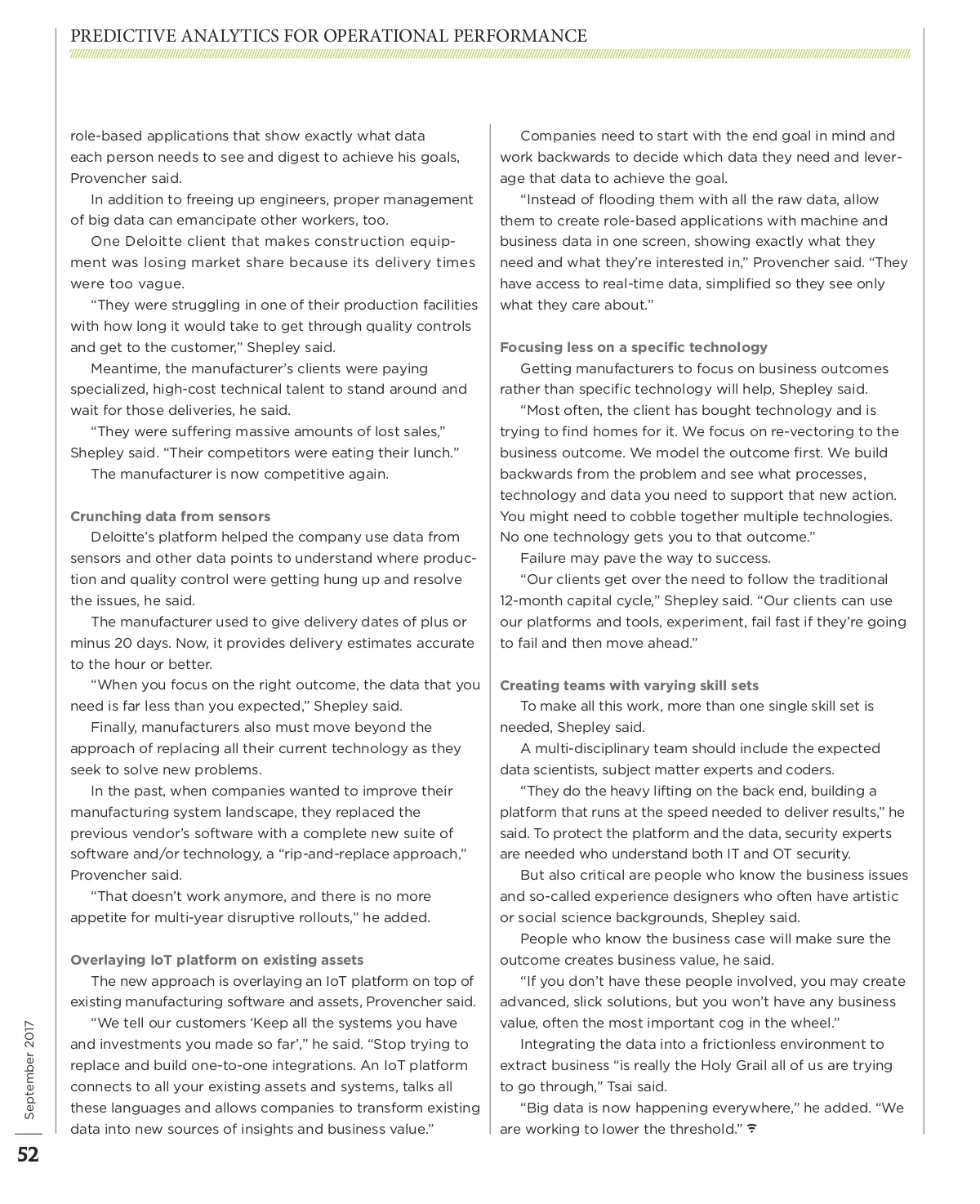 PREDICTIVE ANALYTICS FOR OPERATIONAL PERFORMANCE

role-based applications that show exactly what data each person needs to see and digest to achieve his goals, Provencher said.

In addition to freeing up engineers, proper management of big data can emancipate other workers, too.

One Deloitte client that makes construction equipment was losing market share because its delivery times were too vague.

"They were struggling in one of their production facilities with how long it would take to get through quality controls and get to the customer," Shepley said.

Meantime, the manufacturer's clients were paying specialized, high-cost technical talent to stand around and wait for those deliveries, he said.

"They were suffering massive amounts of lost sales," Shepley said. "Their competitors were eating their lunch."

The manufacturer is now competitive again.

Crunching data from sensors

Deloitte's platform helped the company use data from sensors and other data points to understand where production and quality control were getting hung up and resolve the issues, he said.

The manufacturer used to give delivery dates of plus or minus 20 days. Now, it provides delivery estimates accurate to the hour or better.

"When you focus on the right outcome, the data that you need is far less than you expected," Shepley said.

Finally, manufacturers also must move beyond the approach of replacing all their current technology as they seek to solve new problems.

In the past, when companies wanted to improve their manufacturing system landscape, they replaced the previous vendor's software with a complete new suite of software and/or technology, a "rip-and-replace approach," Provencher said.

"That doesn't work anymore, and there is no more appetite for multi-year disruptive rollouts," he added.

Overlaying IoT platform on existing assets

The new approach is overlaying an IoT platform on top of existing manufacturing software and assets, Provencher said.

"We tell our customers 'Keep all the systems you have and investments you made so far'," he said. "Stop trying to replace and build one-to-one integrations. An IoT platform connects to all your existing assets and systems, talks all these languages and allows companies to transform existing data into new sources of insights and business value."

Companies need to start with the end goal in mind and work backwards to decide which data they need and leverage that data to achieve the goal.

"Instead of flooding them with all the raw data, allow them to create role-based applications with machine and business data in one screen, showing exactly what they need and what they're interested in," Provencher said. "They have access to real-time data, simplified so they see only what they care about."

Focusing less on a specific technology

Getting manufacturers to focus on business outcomes rather than specific technology will help, Shepley said.

"Most often, the client has bought technology and is trying to find homes for it. We focus on re-vectoring to the business outcome. We model the outcome first. We build backwards from the problem and see what processes, technology and data you need to support that new action. You might need to cobble together multiple technologies. No one technology gets you to that outcome."

Failure may pave the way to success.

"Our clients get over the need to follow the traditional 12-month capital cycle," Shepley said. "Our clients can use our platforms and tools, experiment, fail fast if they're going to fail and then move ahead."

Creating teams with varying skill sets

To make all this work, more than one single skill set is needed, Shepley said.

A multi-disciplinary team should include the expected data scientists, subject matter experts and coders.

"They do the heavy lifting on the back end, building a platform that runs at the speed needed to deliver results," he said. To protect the platform and the data, security experts are needed who understand both IT and OT security.

But also critical are people who know the business issues and so-called experience designers who often have artistic or social science backgrounds, Shepley said.

People who know the business case will make sure the outcome creates business value, he said.

"If you don't have these people involved, you may create advanced, slick solutions, but you won't have any business value, often the most important cog in the wheel."

Integrating the data into a frictionless environment to extract business "is really the Holy Grail all of us are trying to go through," Tsai said.

"Big data is now happening everywhere," he added. "We are working to lower the threshold."

September 2017

52